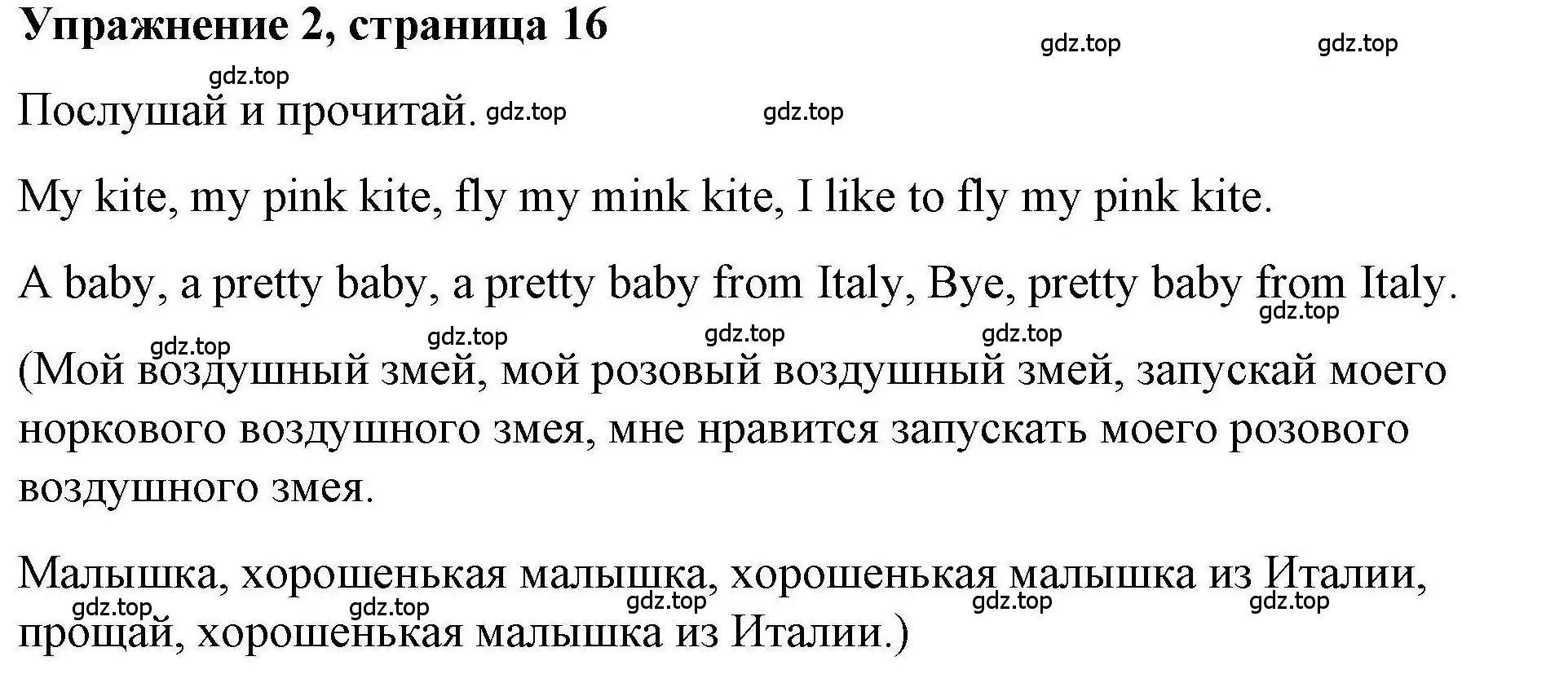 Упражнение 2, страница 16

gdz.top gdz.top

gdz.top

Послушай и прочитай. gdz.top gdz.top

My kite, my pink kite, fly my mink kite, I like to fly my pink kite.

A baby, a pretty baby, a pretty baby from Italy, Bye, pretty baby from Italy.

gdz.top

gdz.top gdz.top gdz.top gdz.top

(Мой воздушный змей, мой розовый воздушный змей, запускай моего норкового воздушного змея, мне нравится запускать моего розового воздушного змея.

Малышка, хорошенькая малышка, хорошенькая малышка из Италии, прощай, хорошенькая малышка из Италии.)

gdz.top gdz.top gdz.top gdz.top gdz.top